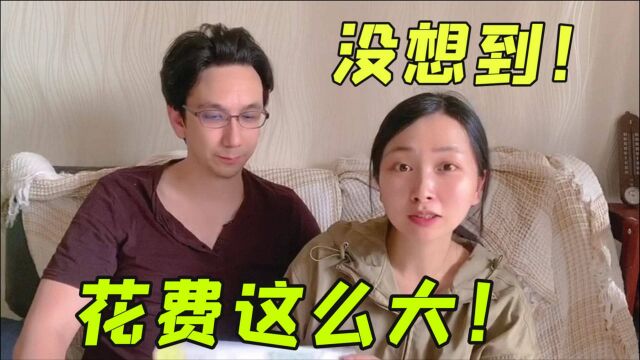 没想到!

花费这么大!